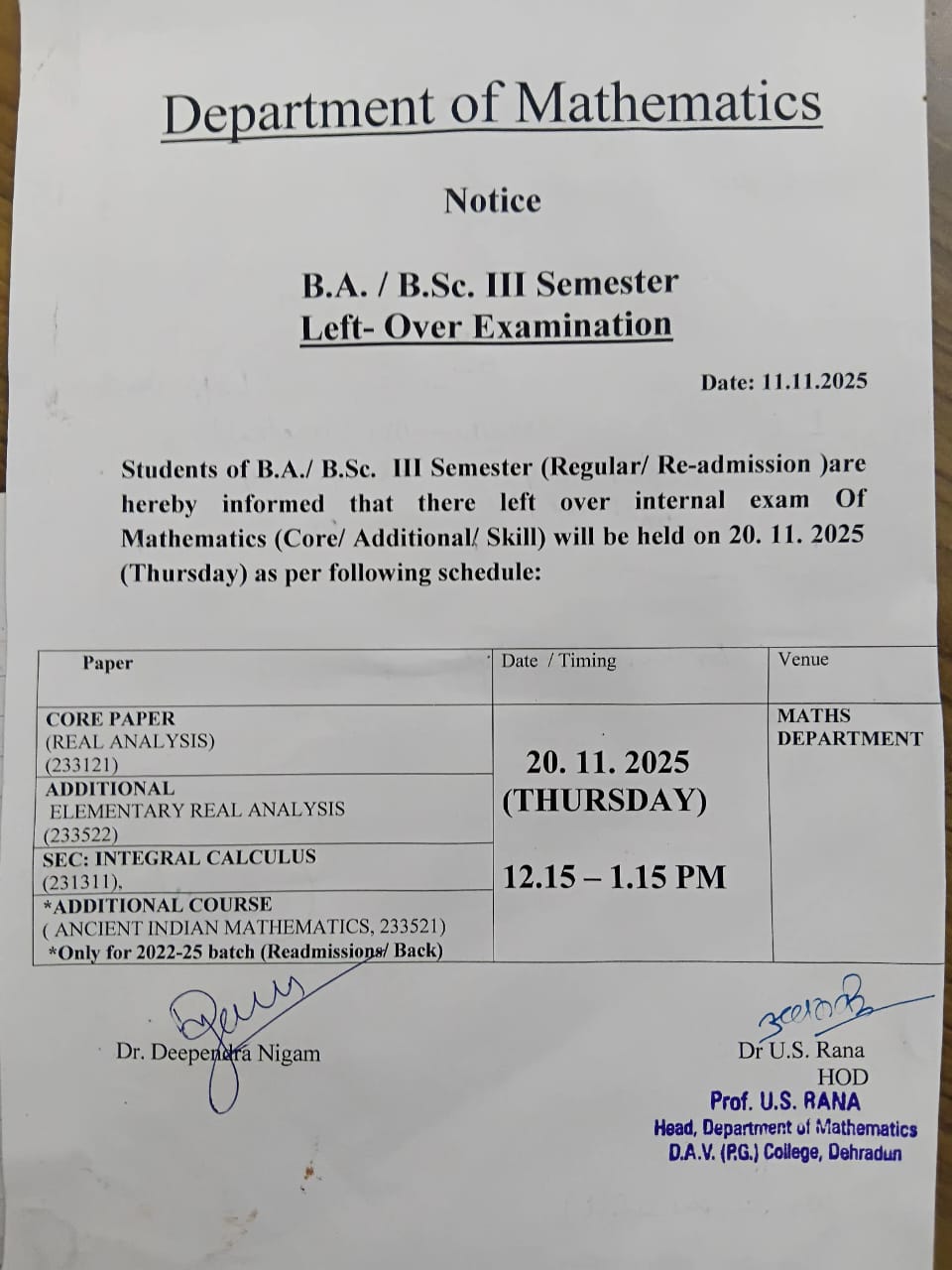 Department of Mathematics

Notice

B.A. / B.Sc. III Semester
Left- Over Examination

Date: 11.11.2025

Students of B.A./ B.Sc. III Semester (Regular/ Re-admission )are hereby informed that there left over internal exam Of Mathematics (Core/ Additional/ Skill) will be held on 20. 11. 2025 (Thursday) as per following schedule:

| Paper | Date / Timing | Venue |
|---|---|---|
| CORE PAPER (REAL ANALYSIS) (233121) | 20. 11. 2025 (THURSDAY) 12.15 – 1.15 PM | MATHS DEPARTMENT |
| ADDITIONAL ELEMENTARY REAL ANALYSIS (233522) | | |
| SEC: INTEGRAL CALCULUS (231311), | | |
| *ADDITIONAL COURSE ( ANCIENT INDIAN MATHEMATICS, 233521) *Only for 2022-25 batch (Readmissions/ Back) | | |

Dr. Deependra Nigam

Dr U.S. Rana
HOD
Prof. U.S. RANA
Head, Department of Mathematics
D.A.V. (P.G.) College, Dehradun